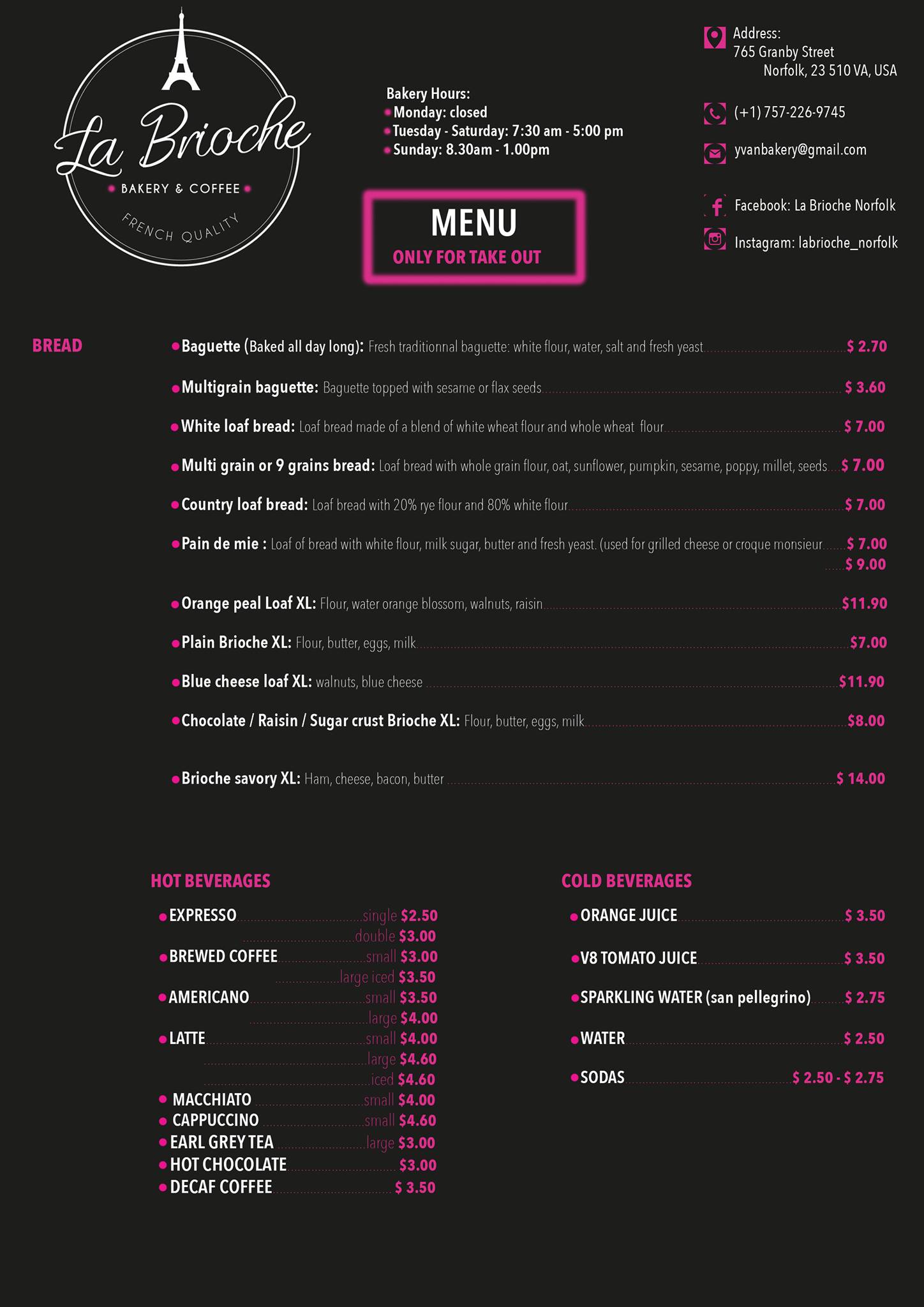 La Brioche
BAKERY & COFFEE
FRENCH QUALITY

Bakery Hours:
Monday: closed
Tuesday - Saturday: 7:30 am - 5:00 pm
Sunday: 8.30am - 1.00pm

MENU
ONLY FOR TAKE OUT

Address:
765 Granby Street
Norfolk, 23 510 VA, USA

(+1) 757-226-9745

yvanbakery@gmail.com

Facebook: La Brioche Norfolk

Instagram: labrioche_norfolk

BREAD

Baguette (Baked all day long): Fresh traditionnal baguette: white flour, water, salt and fresh yeast $ 2.70

Multigrain baguette: Baguette topped with sesame or flax seeds $ 3.60

White loaf bread: Loaf bread made of a blend of white wheat flour and whole wheat flour $ 7.00

Multi grain or 9 grains bread: Loaf bread with whole grain flour, oat, sunflower, pumpkin, sesame, poppy, millet, seeds $ 7.00

Country loaf bread: Loaf bread with 20% rye flour and 80% white flour $ 7.00

Pain de mie : Loaf of bread with white flour, milk sugar, butter and fresh yeast. (used for grilled cheese or croque monsieur $ 7.00
$ 9.00

Orange peal Loaf XL: Flour, water orange blossom, walnuts, raisin $11.90

Plain Brioche XL: Flour, butter, eggs, milk $7.00

Blue cheese loaf XL: walnuts, blue cheese $11.90

Chocolate / Raisin / Sugar crust Brioche XL: Flour, butter, eggs, milk $8.00

Brioche savory XL: Ham, cheese, bacon, butter $ 14.00

HOT BEVERAGES

EXPRESSO single $2.50
double $3.00
BREWED COFFEE small $3.00
large iced $3.50
AMERICANO small $3.50
large $4.00
LATTE small $4.00
large $4.60
iced $4.60
MACCHIATO small $4.00
CAPPUCCINO small $4.60
EARL GREY TEA large $3.00
HOT CHOCOLATE $3.00
DECAF COFFEE $ 3.50

COLD BEVERAGES

ORANGE JUICE $ 3.50
V8 TOMATO JUICE $ 3.50
SPARKLING WATER (san pellegrino) $ 2.75
WATER $ 2.50
SODAS $ 2.50 - $ 2.75